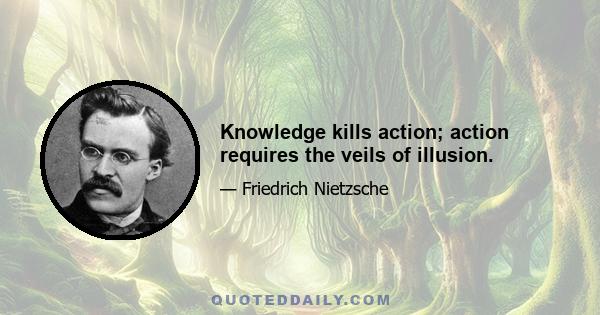 Knowledge kills action; action requires the veils of illusion.

— Friedrich Nietzsche

QUOTEDDAILY.COM